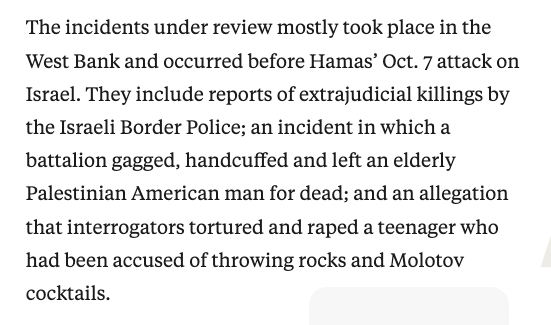 The incidents under review mostly took place in the West Bank and occurred before Hamas' Oct. 7 attack on Israel. They include reports of extrajudicial killings by the Israeli Border Police; an incident in which a battalion gagged, handcuffed and left an elderly Palestinian American man for dead; and an allegation that interrogators tortured and raped a teenager who had been accused of throwing rocks and Molotov cocktails.